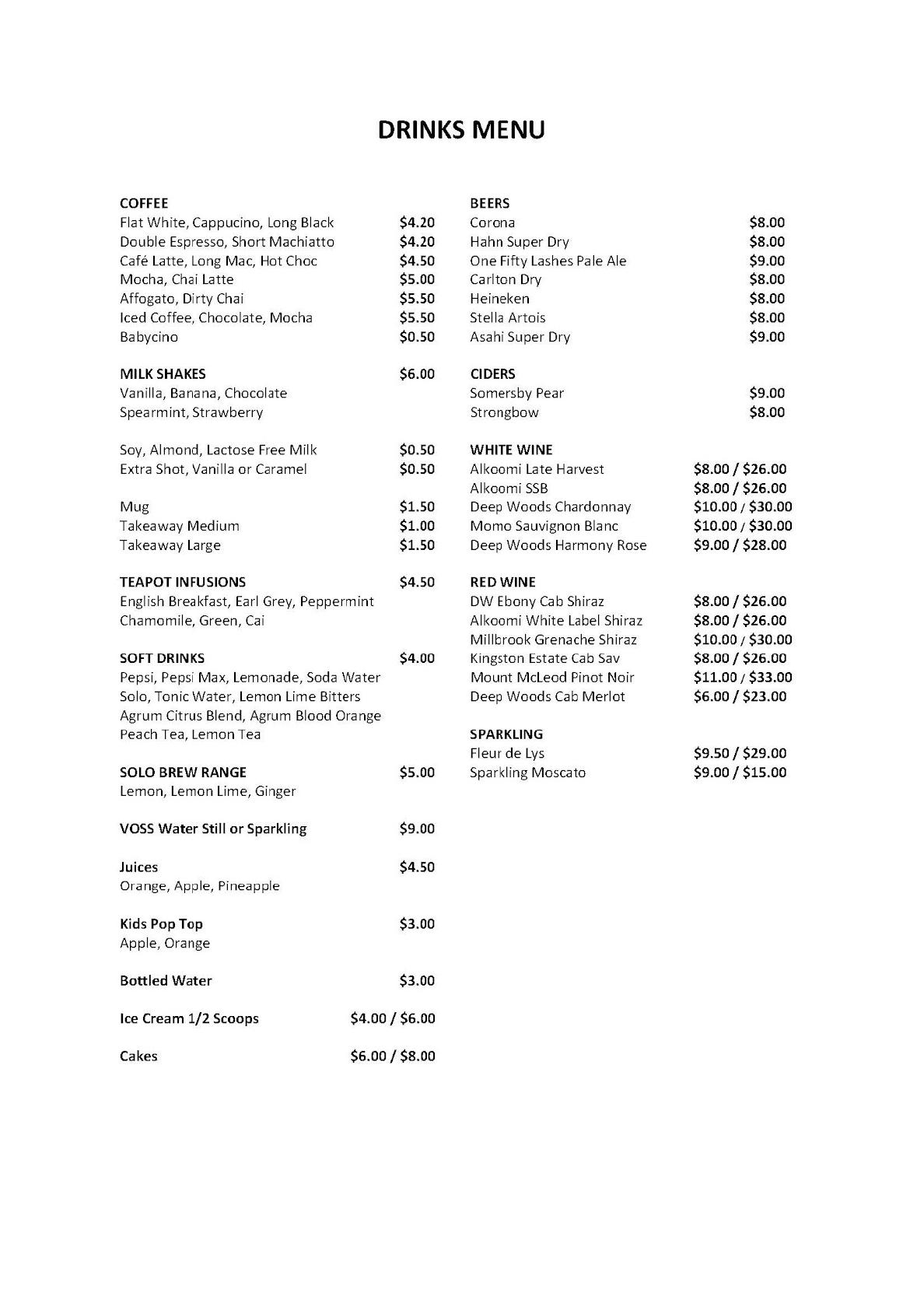 DRINKS MENU

COFFEE
Flat White, Cappucino, Long Black $4.20
Double Espresso, Short Machiatto $4.20
Café Latte, Long Mac, Hot Choc $4.50
Mocha, Chai Latte $5.00
Affogato, Dirty Chai $5.50
Iced Coffee, Chocolate, Mocha $5.50
Babycino $0.50

MILK SHAKES $6.00
Vanilla, Banana, Chocolate
Spearmint, Strawberry

Soy, Almond, Lactose Free Milk $0.50
Extra Shot, Vanilla or Caramel $0.50

Mug $1.50
Takeaway Medium $1.00
Takeaway Large $1.50

TEAPOT INFUSIONS $4.50
English Breakfast, Earl Grey, Peppermint
Chamomile, Green, Cai

SOFT DRINKS $4.00
Pepsi, Pepsi Max, Lemonade, Soda Water
Solo, Tonic Water, Lemon Lime Bitters
Agrum Citrus Blend, Agrum Blood Orange
Peach Tea, Lemon Tea

SOLO BREW RANGE $5.00
Lemon, Lemon Lime, Ginger

VOSS Water Still or Sparkling $9.00

Juices $4.50
Orange, Apple, Pineapple

Kids Pop Top $3.00
Apple, Orange

Bottled Water $3.00

Ice Cream 1/2 Scoops $4.00 / $6.00

Cakes $6.00 / $8.00

BEERS
Corona $8.00
Hahn Super Dry $8.00
One Fifty Lashes Pale Ale $9.00
Carlton Dry $8.00
Heineken $8.00
Stella Artois $8.00
Asahi Super Dry $9.00

CIDERS
Somersby Pear $9.00
Strongbow $8.00

WHITE WINE
Alkoomi Late Harvest $8.00 / $26.00
Alkoomi SSB $8.00 / $26.00
Deep Woods Chardonnay $10.00 / $30.00
Momo Sauvignon Blanc $10.00 / $30.00
Deep Woods Harmony Rose $9.00 / $28.00

RED WINE
DW Ebony Cab Shiraz $8.00 / $26.00
Alkoomi White Label Shiraz $8.00 / $26.00
Millbrook Grenache Shiraz $10.00 / $30.00
Kingston Estate Cab Sav $8.00 / $26.00
Mount McLeod Pinot Noir $11.00 / $33.00
Deep Woods Cab Merlot $6.00 / $23.00

SPARKLING
Fleur de Lys $9.50 / $29.00
Sparkling Moscato $9.00 / $15.00